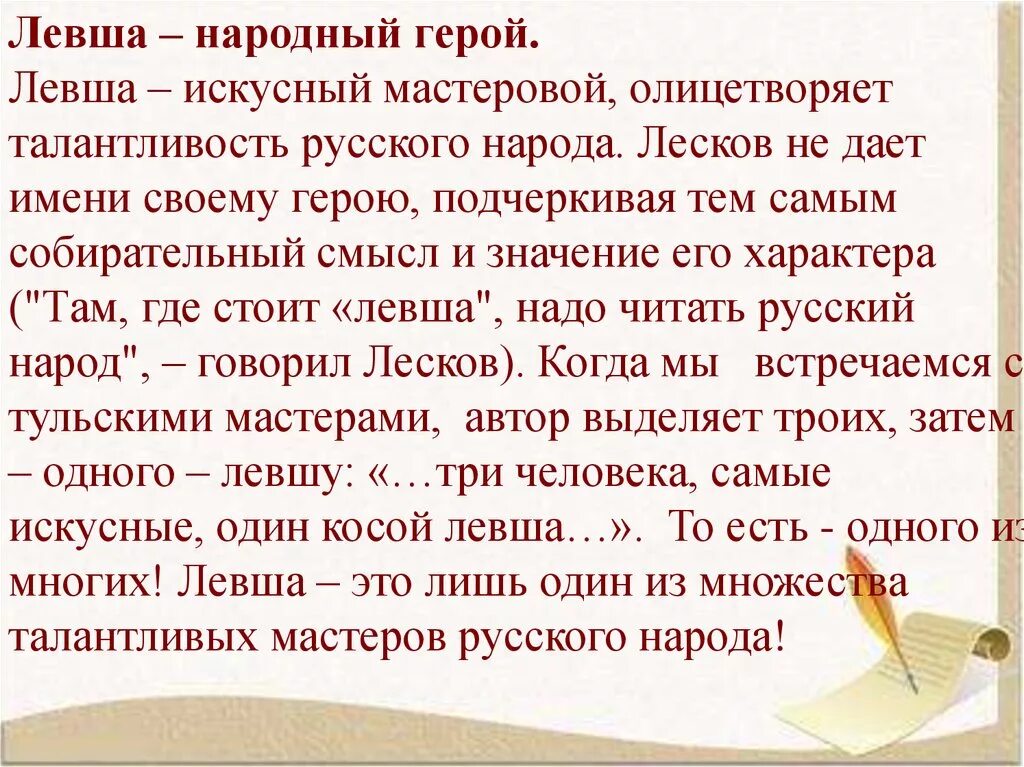 **Левша – народный герой.**
Левша – искусный мастеровой, олицетворяет талантливость русского народа. Лесков не дает имени своему герою, подчеркивая тем самым собирательный смысл и значение его характера ("Там, где стоит «левша", надо читать русский народ", – говорил Лесков). Когда мы встречаемся с тульскими мастерами, автор выделяет троих, затем – одного – левшу: «…три человека, самые искусные, один косой левша…». То есть - одного из многих! Левша – это лишь один из множества талантливых мастеров русского народа!